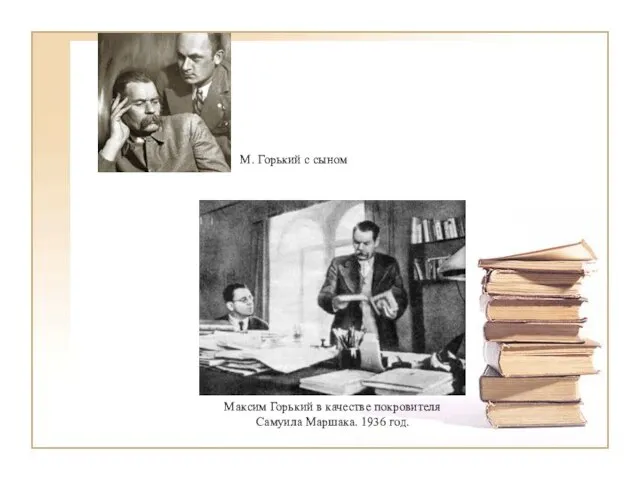 М. Горький с сыном

Максим Горький в качестве покровителя Самуила Маршака. 1936 год.